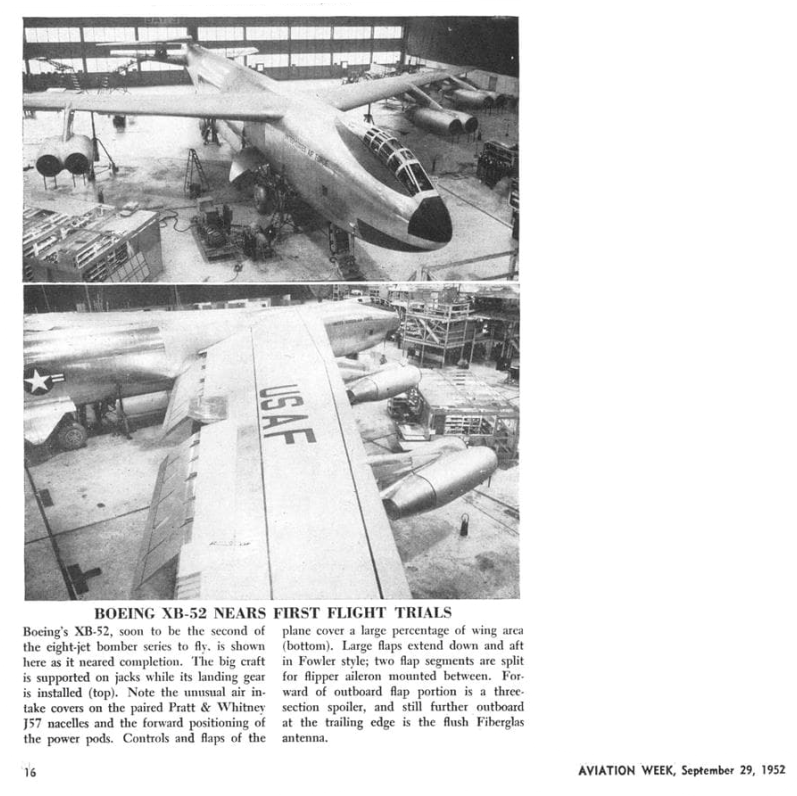 USAF

BOEING XB-52 NEARS FIRST FLIGHT TRIALS

Boeing's XB-52, soon to be the second of the eight-jet bomber series to fly, is shown here as it neared completion. The big craft is supported on jacks while its landing gear is installed (top). Note the unusual air intake covers on the paired Pratt & Whitney J57 nacelles and the forward positioning of the power pods. Controls and flaps of the plane cover a large percentage of wing area (bottom). Large flaps extend down and aft in Fowler style; two flap segments are split for flipper aileron mounted between. Forward of outboard flap portion is a three-section spoiler, and still further outboard at the trailing edge is the flush Fiberglas antenna.

16

AVIATION WEEK, September 29, 1952